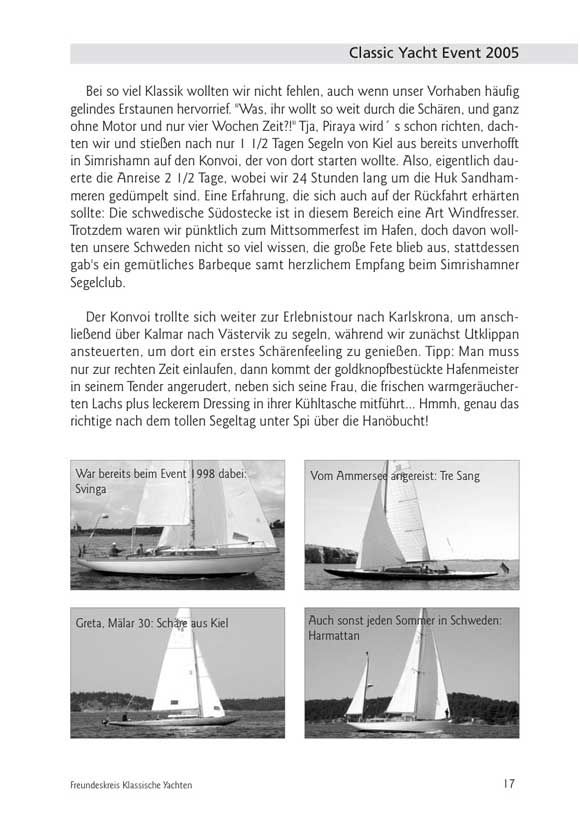 Classic Yacht Event 2005

Bei so viel Klassik wollten wir nicht fehlen, auch wenn unser Vorhaben häufig gelindes Erstaunen hervorrief. "Was, ihr wollt so weit durch die Schären, und ganz ohne Motor und nur vier Wochen Zeit?!" Tja, Piraya wird´ s schon richten, dachten wir und stießen nach nur 1 1/2 Tagen Segeln von Kiel aus bereits unverhofft in Simrishamn auf den Konvoi, der von dort starten wollte. Also, eigentlich dauerte die Anreise 2 1/2 Tage, wobei wir 24 Stunden lang um die Huk Sandhammeren gedümpelt sind. Eine Erfahrung, die sich auch auf der Rückfahrt erhärten sollte: Die schwedische Südostecke ist in diesem Bereich eine Art Windfresser. Trotzdem waren wir pünktlich zum Mittsommerfest im Hafen, doch davon wollten unsere Schweden nicht so viel wissen, die große Fete blieb aus, stattdessen gab's ein gemütliches Barbeque samt herzlichem Empfang beim Simrishamner Segelclub.

Der Konvoi trollte sich weiter zur Erlebnistour nach Karlskrona, um anschließend über Kalmar nach Västervik zu segeln, während wir zunächst Utklippan ansteuerten, um dort ein erstes Schärenfeeling zu genießen. Tipp: Man muss nur zur rechten Zeit einlaufen, dann kommt der goldknopfbestückte Hafenmeister in seinem Tender angerudert, neben sich seine Frau, die frischen warmgeräucherten Lachs plus leckerem Dressing in ihrer Kühltasche mitführt... Hmmh, genau das richtige nach dem tollen Segeltag unter Spi über die Hanöbucht!

War bereits beim Event 1998 dabei: Svinga

Vom Ammersee angereist: Tre Sang

Greta, Mälar 30: Schäre aus Kiel

Auch sonst jeden Sommer in Schweden: Harmattan

Freundeskreis Klassische Yachten

17